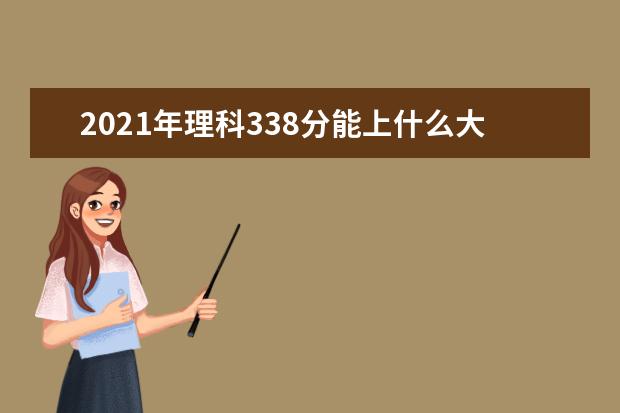 2021年理科338分能上什么大